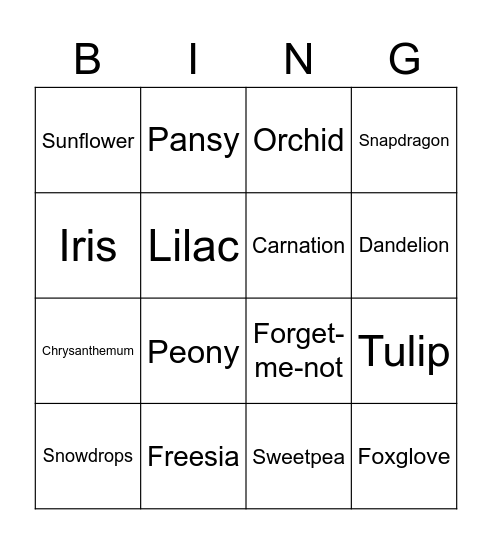 | B | I | N | G |
|---|---|---|---|
| Sunflower | Pansy | Orchid | Snapdragon |
| Iris | Lilac | Carnation | Dandelion |
| Chrysanthemum | Peony | Forget-me-not | Tulip |
| Snowdrops | Freesia | Sweetpea | Foxglove |